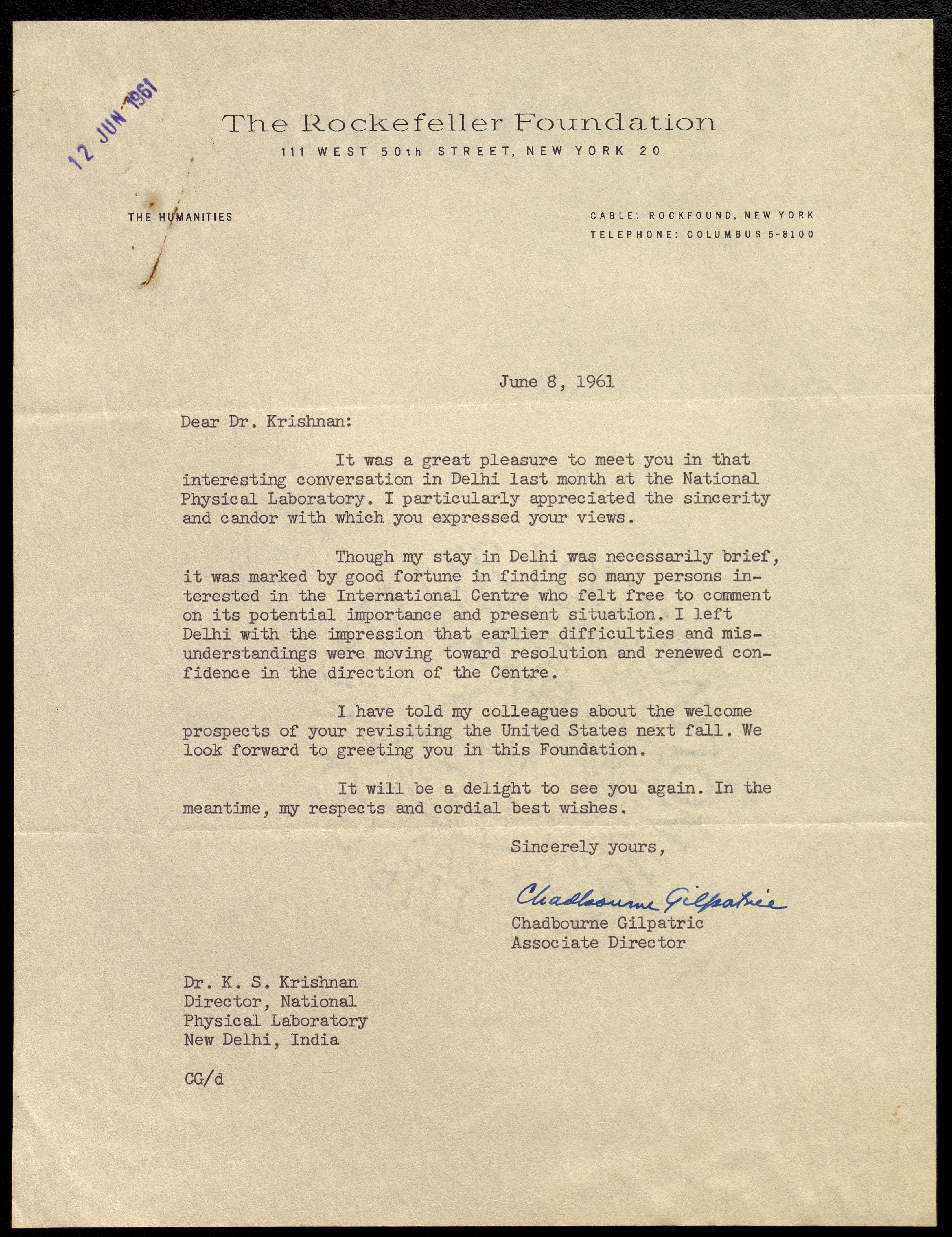 12 JUN 1961

The Rockefeller Foundation
111 WEST 50th STREET, NEW YORK 20

THE HUMANITIES

CABLE: ROCKFOUND, NEW YORK
TELEPHONE: COLUMBUS 5-8100

June 8, 1961

Dear Dr. Krishnan:

It was a great pleasure to meet you in that interesting conversation in Delhi last month at the National Physical Laboratory. I particularly appreciated the sincerity and candor with which you expressed your views.

Though my stay in Delhi was necessarily brief, it was marked by good fortune in finding so many persons interested in the International Centre who felt free to comment on its potential importance and present situation. I left Delhi with the impression that earlier difficulties and misunderstandings were moving toward resolution and renewed confidence in the direction of the Centre.

I have told my colleagues about the welcome prospects of your revisiting the United States next fall. We look forward to greeting you in this Foundation.

It will be a delight to see you again. In the meantime, my respects and cordial best wishes.

Sincerely yours,

Chadbourne Gilpatric
Chadbourne Gilpatric
Associate Director

Dr. K. S. Krishnan
Director, National
Physical Laboratory
New Delhi, India

CG/d